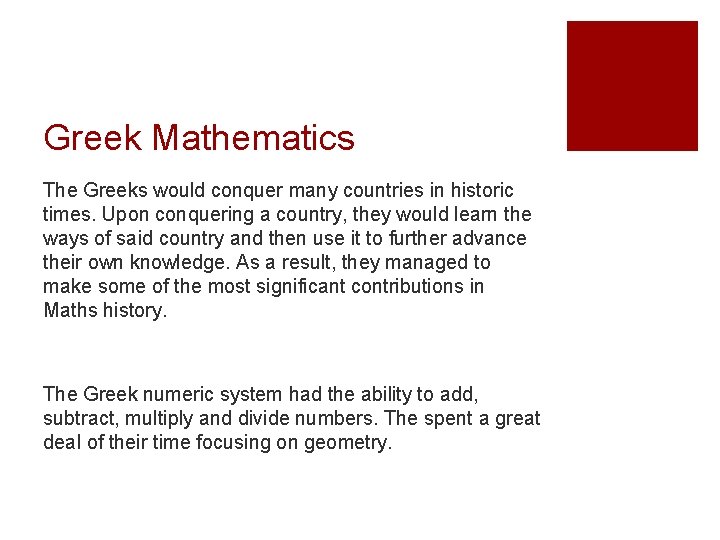 Greek Mathematics

The Greeks would conquer many countries in historic times. Upon conquering a country, they would learn the ways of said country and then use it to further advance their own knowledge. As a result, they managed to make some of the most significant contributions in Maths history.

The Greek numeric system had the ability to add, subtract, multiply and divide numbers. The spent a great deal of their time focusing on geometry.